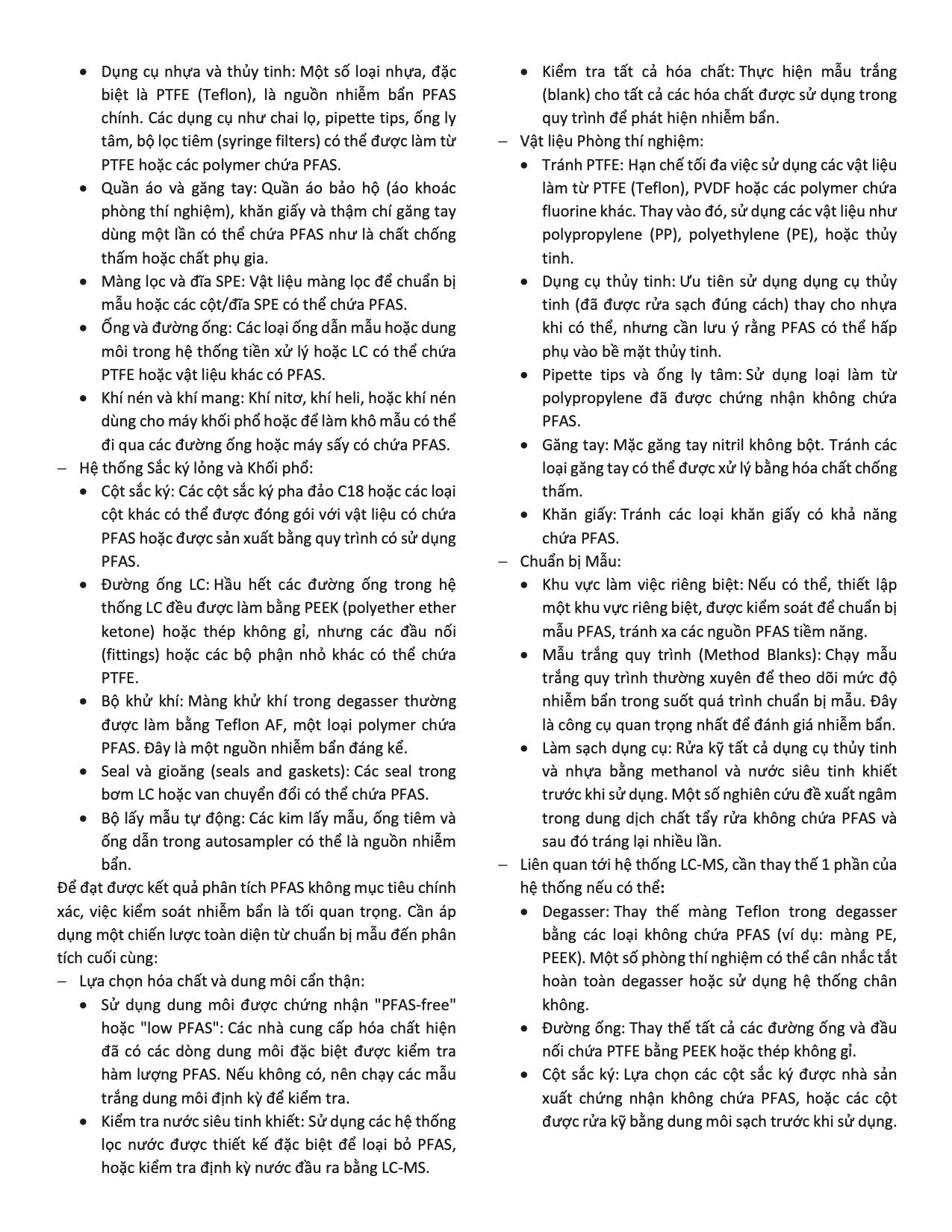 • Dụng cụ nhựa và thủy tinh: Một số loại nhựa, đặc biệt là PTFE (Teflon), là nguồn nhiễm bẩn PFAS chính. Các dụng cụ như chai lọ, pipette tips, ống ly tâm, bộ lọc tiêm (syringe filters) có thể được làm từ PTFE hoặc các polymer chứa PFAS.
• Quần áo và găng tay: Quần áo bảo hộ (áo khoác phòng thí nghiệm), khăn giấy và thậm chí găng tay dùng một lần có thể chứa PFAS như là chất chống thấm hoặc chất phụ gia.
• Màng lọc và đĩa SPE: Vật liệu màng lọc để chuẩn bị mẫu hoặc các cột/đĩa SPE có thể chứa PFAS.
• Ống và đường ống: Các loại ống dẫn mẫu hoặc dung môi trong hệ thống tiền xử lý hoặc LC có thể chứa PTFE hoặc vật liệu khác có PFAS.
• Khí nén và khí mang: Khí nitơ, khí heli, hoặc khí nén dùng cho máy khối phổ hoặc để làm khô mẫu có thể đi qua các đường ống hoặc máy sấy có chứa PFAS.
– Hệ thống Sắc ký lỏng và Khối phổ:
• Cột sắc ký: Các cột sắc ký pha đảo C18 hoặc các loại cột khác có thể được đóng gói với vật liệu có chứa PFAS hoặc được sản xuất bằng quy trình có sử dụng PFAS.
• Đường ống LC: Hầu hết các đường ống trong hệ thống LC đều được làm bằng PEEK (polyether ether ketone) hoặc thép không gỉ, nhưng các đầu nối (fittings) hoặc các bộ phận nhỏ khác có thể chứa PTFE.
• Bộ khử khí: Màng khử khí trong degasser thường được làm bằng Teflon AF, một loại polymer chứa PFAS. Đây là một nguồn nhiễm bẩn đáng kể.
• Seal và gioăng (seals and gaskets): Các seal trong bơm LC hoặc van chuyển đổi có thể chứa PFAS.
• Bộ lấy mẫu tự động: Các kim lấy mẫu, ống tiêm và ống dẫn trong autosampler có thể là nguồn nhiễm bẩn.
Để đạt được kết quả phân tích PFAS không mục tiêu chính xác, việc kiểm soát nhiễm bẩn là tối quan trọng. Cần áp dụng một chiến lược toàn diện từ chuẩn bị mẫu đến phân tích cuối cùng:
– Lựa chọn hóa chất và dung môi cẩn thận:
• Sử dụng dung môi được chứng nhận "PFAS-free" hoặc "low PFAS": Các nhà cung cấp hóa chất hiện đã có các dòng dung môi đặc biệt được kiểm tra hàm lượng PFAS. Nếu không có, nên chạy các mẫu trắng dung môi định kỳ để kiểm tra.
• Kiểm tra nước siêu tinh khiết: Sử dụng các hệ thống lọc nước được thiết kế đặc biệt để loại bỏ PFAS, hoặc kiểm tra định kỳ nước đầu ra bằng LC-MS.
• Kiểm tra tất cả hóa chất: Thực hiện mẫu trắng (blank) cho tất cả các hóa chất được sử dụng trong quy trình để phát hiện nhiễm bẩn.
– Vật liệu Phòng thí nghiệm:
• Tránh PTFE: Hạn chế tối đa việc sử dụng các vật liệu làm từ PTFE (Teflon), PVDF hoặc các polymer chứa fluorine khác. Thay vào đó, sử dụng các vật liệu như polypropylene (PP), polyethylene (PE), hoặc thủy tinh.
• Dụng cụ thủy tinh: Ưu tiên sử dụng dụng cụ thủy tinh (đã được rửa sạch đúng cách) thay cho nhựa khi có thể, nhưng cần lưu ý rằng PFAS có thể hấp phụ vào bề mặt thủy tinh.
• Pipette tips và ống ly tâm: Sử dụng loại làm từ polypropylene đã được chứng nhận không chứa PFAS.
• Găng tay: Mặc găng tay nitril không bột. Tránh các loại găng tay có thể được xử lý bằng hóa chất chống thấm.
• Khăn giấy: Tránh các loại khăn giấy có khả năng chứa PFAS.
– Chuẩn bị Mẫu:
• Khu vực làm việc riêng biệt: Nếu có thể, thiết lập một khu vực riêng biệt, được kiểm soát để chuẩn bị mẫu PFAS, tránh xa các nguồn PFAS tiềm năng.
• Mẫu trắng quy trình (Method Blanks): Chạy mẫu trắng quy trình thường xuyên để theo dõi mức độ nhiễm bẩn trong suốt quá trình chuẩn bị mẫu. Đây là công cụ quan trọng nhất để đánh giá nhiễm bẩn.
• Làm sạch dụng cụ: Rửa kỹ tất cả dụng cụ thủy tinh và nhựa bằng methanol và nước siêu tinh khiết trước khi sử dụng. Một số nghiên cứu đề xuất ngâm trong dung dịch chất tẩy rửa không chứa PFAS và sau đó tráng lại nhiều lần.
– Liên quan tới hệ thống LC-MS, cần thay thế 1 phần của hệ thống nếu có thể:
• Degasser: Thay thế màng Teflon trong degasser bằng các loại không chứa PFAS (ví dụ: màng PE, PEEK). Một số phòng thí nghiệm có thể cân nhắc tắt hoàn toàn degasser hoặc sử dụng hệ thống chân không.
• Đường ống: Thay thế tất cả các đường ống và đầu nối chứa PTFE bằng PEEK hoặc thép không gỉ.
• Cột sắc ký: Lựa chọn các cột sắc ký được nhà sản xuất chứng nhận không chứa PFAS, hoặc các cột được rửa kỹ bằng dung môi sạch trước khi sử dụng.